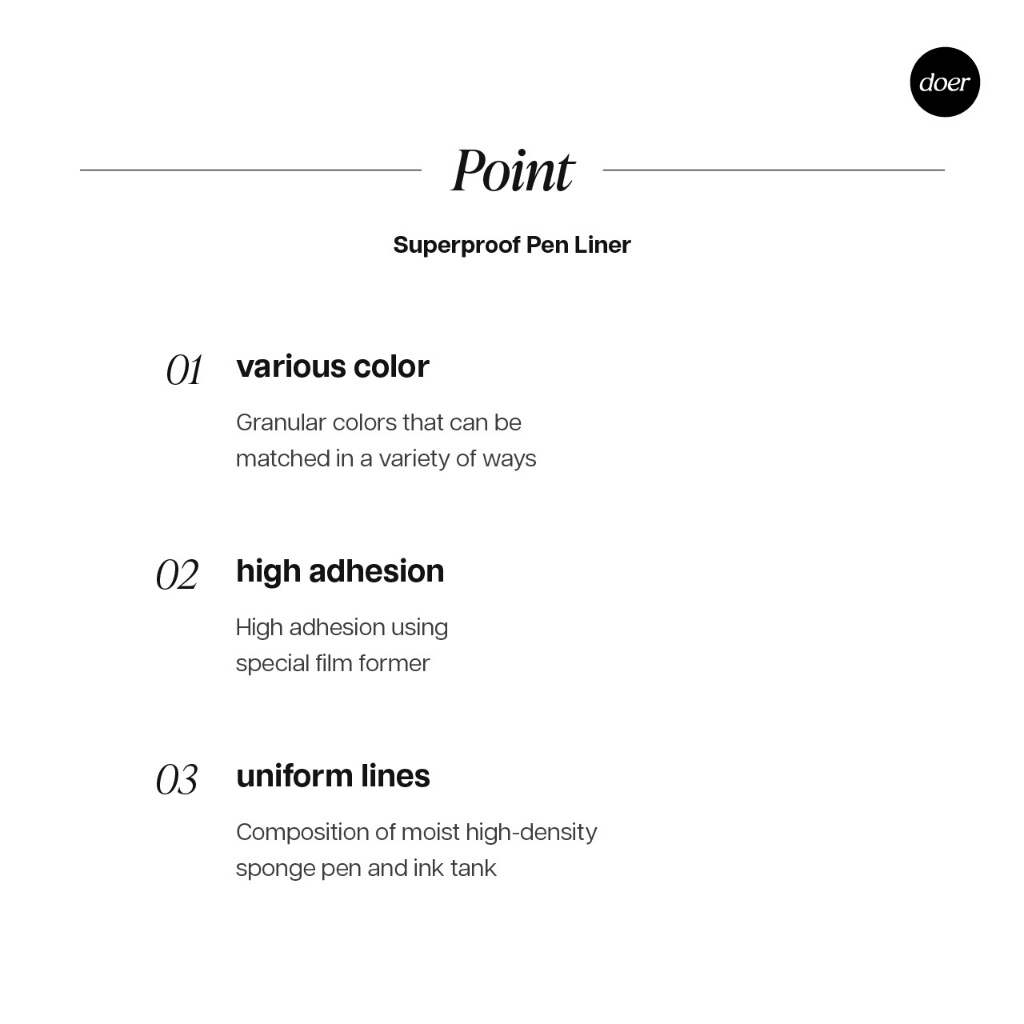 doer

Point

Superproof Pen Liner

01 various color

Granular colors that can be matched in a variety of ways

02 high adhesion

High adhesion using special film former

03 uniform lines

Composition of moist high-density sponge pen and ink tank